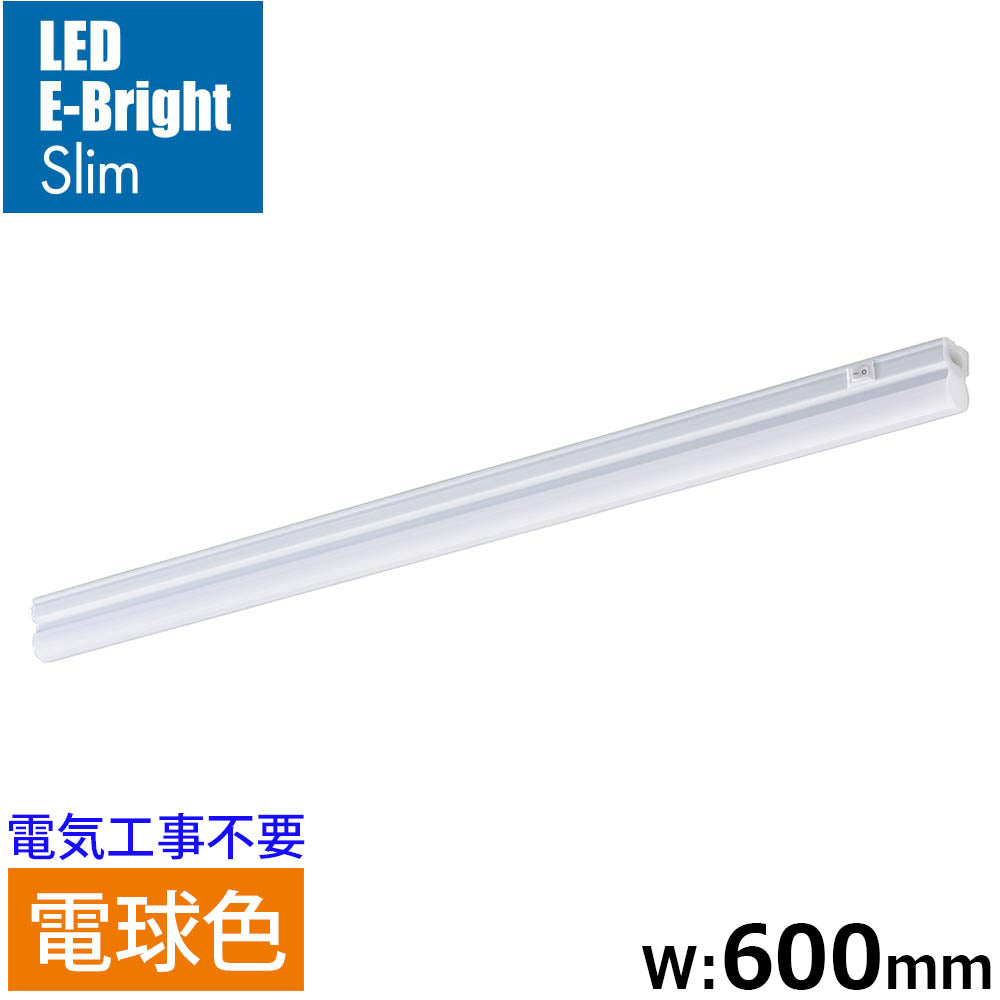 LED
E-Bright
Slim

電気工事不要

電球色

W:600mm